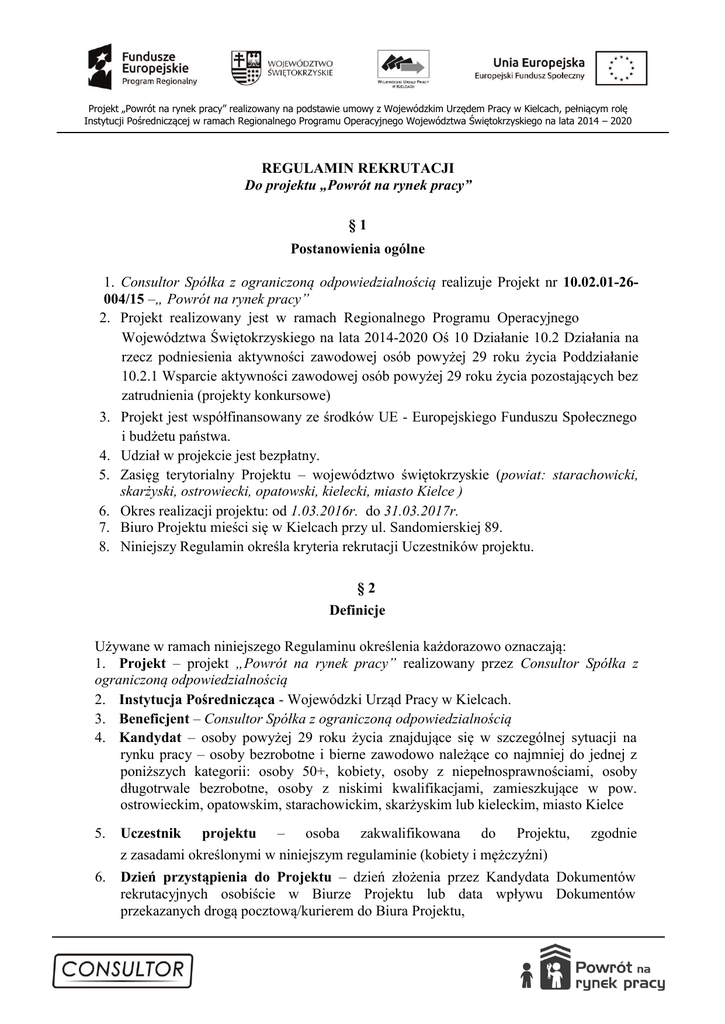 Fundusze Europejskie
Program Regionalny

WOJEWÓDZTWO ŚWIĘTOKRZYSKIE

WOJEWÓDZKI URZĄD PRACY W KIELCACH

Unia Europejska
Europejski Fundusz Społeczny

Projekt „Powrót na rynek pracy" realizowany na podstawie umowy z Wojewódzkim Urzędem Pracy w Kielcach, pełniącym rolę Instytucji Pośredniczącej w ramach Regionalnego Programu Operacyjnego Województwa Świętokrzyskiego na lata 2014 – 2020

REGULAMIN REKRUTACJI
Do projektu „Powrót na rynek pracy"

§ 1
Postanowienia ogólne

1. Consultor Spółka z ograniczoną odpowiedzialnością realizuje Projekt nr 10.02.01-26-004/15 –„ Powrót na rynek pracy"
2. Projekt realizowany jest w ramach Regionalnego Programu Operacyjnego Województwa Świętokrzyskiego na lata 2014-2020 Oś 10 Działanie 10.2 Działania na rzecz podniesienia aktywności zawodowej osób powyżej 29 roku życia Poddziałanie 10.2.1 Wsparcie aktywności zawodowej osób powyżej 29 roku życia pozostających bez zatrudnienia (projekty konkursowe)
3. Projekt jest współfinansowany ze środków UE - Europejskiego Funduszu Społecznego i budżetu państwa.
4. Udział w projekcie jest bezpłatny.
5. Zasięg terytorialny Projektu – województwo świętokrzyskie (powiat: starachowicki, skarżyski, ostrowiecki, opatowski, kielecki, miasto Kielce )
6. Okres realizacji projektu: od 1.03.2016r. do 31.03.2017r.
7. Biuro Projektu mieści się w Kielcach przy ul. Sandomierskiej 89.
8. Niniejszy Regulamin określa kryteria rekrutacji Uczestników projektu.

§ 2
Definicje

Używane w ramach niniejszego Regulaminu określenia każdorazowo oznaczają:
1. Projekt – projekt „Powrót na rynek pracy" realizowany przez Consultor Spółka z ograniczoną odpowiedzialnością
2. Instytucja Pośrednicząca - Wojewódzki Urząd Pracy w Kielcach.
3. Beneficjent – Consultor Spółka z ograniczoną odpowiedzialnością
4. Kandydat – osoby powyżej 29 roku życia znajdujące się w szczególnej sytuacji na rynku pracy – osoby bezrobotne i bierne zawodowo należące co najmniej do jednej z poniższych kategorii: osoby 50+, kobiety, osoby z niepełnosprawnościami, osoby długotrwale bezrobotne, osoby z niskimi kwalifikacjami, zamieszkujące w pow. ostrowieckim, opatowskim, starachowickim, skarżyskim lub kieleckim, miasto Kielce
5. Uczestnik projektu – osoba zakwalifikowana do Projektu, zgodnie z zasadami określonymi w niniejszym regulaminie (kobiety i mężczyźni)
6. Dzień przystąpienia do Projektu – dzień złożenia przez Kandydata Dokumentów rekrutacyjnych osobiście w Biurze Projektu lub data wpływu Dokumentów przekazanych drogą pocztową/kurierem do Biura Projektu,

CONSULTOR

Powrót na rynek pracy